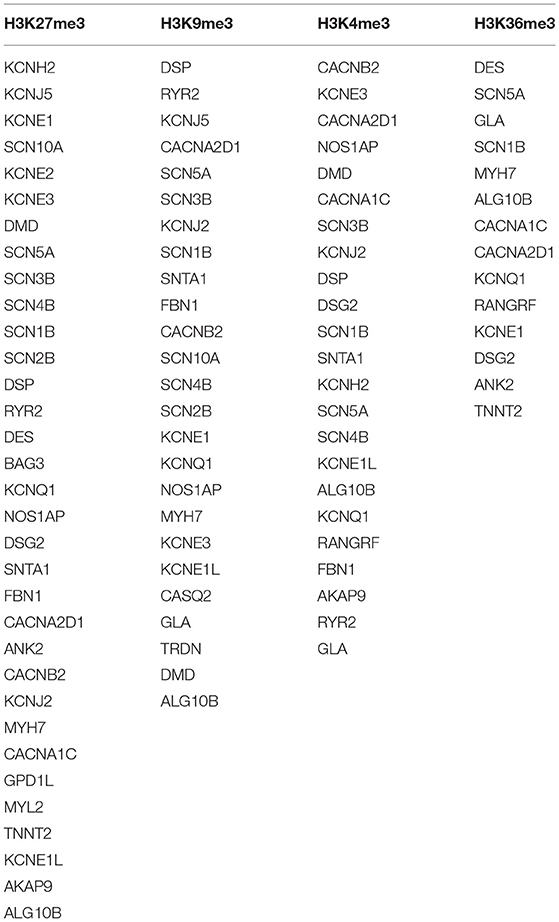 | H3K27me3 | H3K9me3 | H3K4me3 | H3K36me3 |
|---|---|---|---|
| KCNH2 | DSP | CACNB2 | DES |
| KCNJ5 | RYR2 | KCNE3 | SCN5A |
| KCNE1 | KCNJ5 | CACNA2D1 | GLA |
| SCN10A | CACNA2D1 | NOS1AP | SCN1B |
| KCNE2 | SCN5A | DMD | MYH7 |
| KCNE3 | SCN3B | CACNA1C | ALG10B |
| DMD | KCNJ2 | SCN3B | CACNA1C |
| SCN5A | SCN1B | KCNJ2 | CACNA2D1 |
| SCN3B | SNTA1 | DSP | KCNQ1 |
| SCN4B | FBN1 | DSG2 | RANGRF |
| SCN1B | CACNB2 | SCN1B | KCNE1 |
| SCN2B | SCN10A | SNTA1 | DSG2 |
| DSP | SCN4B | KCNH2 | ANK2 |
| RYR2 | SCN2B | SCN5A | TNNT2 |
| DES | KCNE1 | SCN4B | |
| BAG3 | KCNQ1 | KCNE1L | |
| KCNQ1 | NOS1AP | ALG10B | |
| NOS1AP | MYH7 | KCNQ1 | |
| DSG2 | KCNE3 | RANGRF | |
| SNTA1 | KCNE1L | FBN1 | |
| FBN1 | CASQ2 | AKAP9 | |
| CACNA2D1 | GLA | RYR2 | |
| ANK2 | TRDN | GLA | |
| CACNB2 | DMD | | |
| KCNJ2 | ALG10B | | |
| MYH7 | | | |
| CACNA1C | | | |
| GPD1L | | | |
| MYL2 | | | |
| TNNT2 | | | |
| KCNE1L | | | |
| AKAP9 | | | |
| ALG10B | | | |